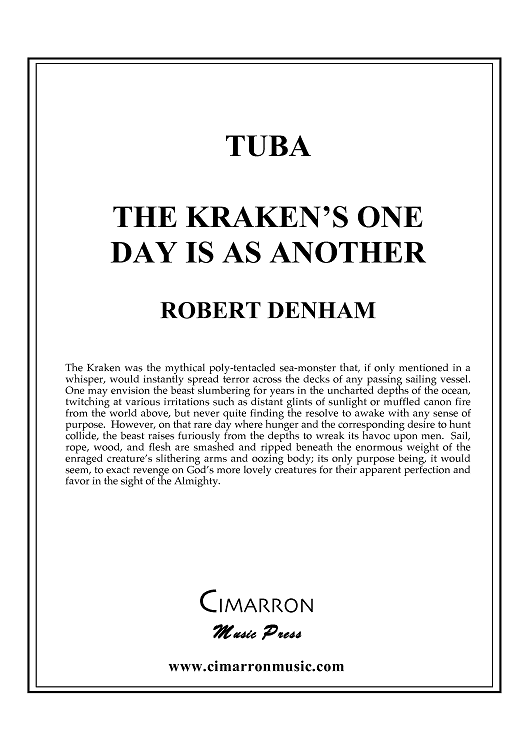 TUBA

THE KRAKEN'S ONE DAY IS AS ANOTHER

ROBERT DENHAM

The Kraken was the mythical poly-tentacled sea-monster that, if only mentioned in a whisper, would instantly spread terror across the decks of any passing sailing vessel. One may envision the beast slumbering for years in the uncharted depths of the ocean, twitching at various irritations such as distant glints of sunlight or muffled canon fire from the world above, but never quite finding the resolve to awake with any sense of purpose. However, on that rare day where hunger and the corresponding desire to hunt collide, the beast raises furiously from the depths to wreak its havoc upon men. Sail, rope, wood, and flesh are smashed and ripped beneath the enormous weight of the enraged creature's slithering arms and oozing body; its only purpose being, it would seem, to exact revenge on God's more lovely creatures for their apparent perfection and favor in the sight of the Almighty.

CIMARRON
Music Press

www.cimarronmusic.com